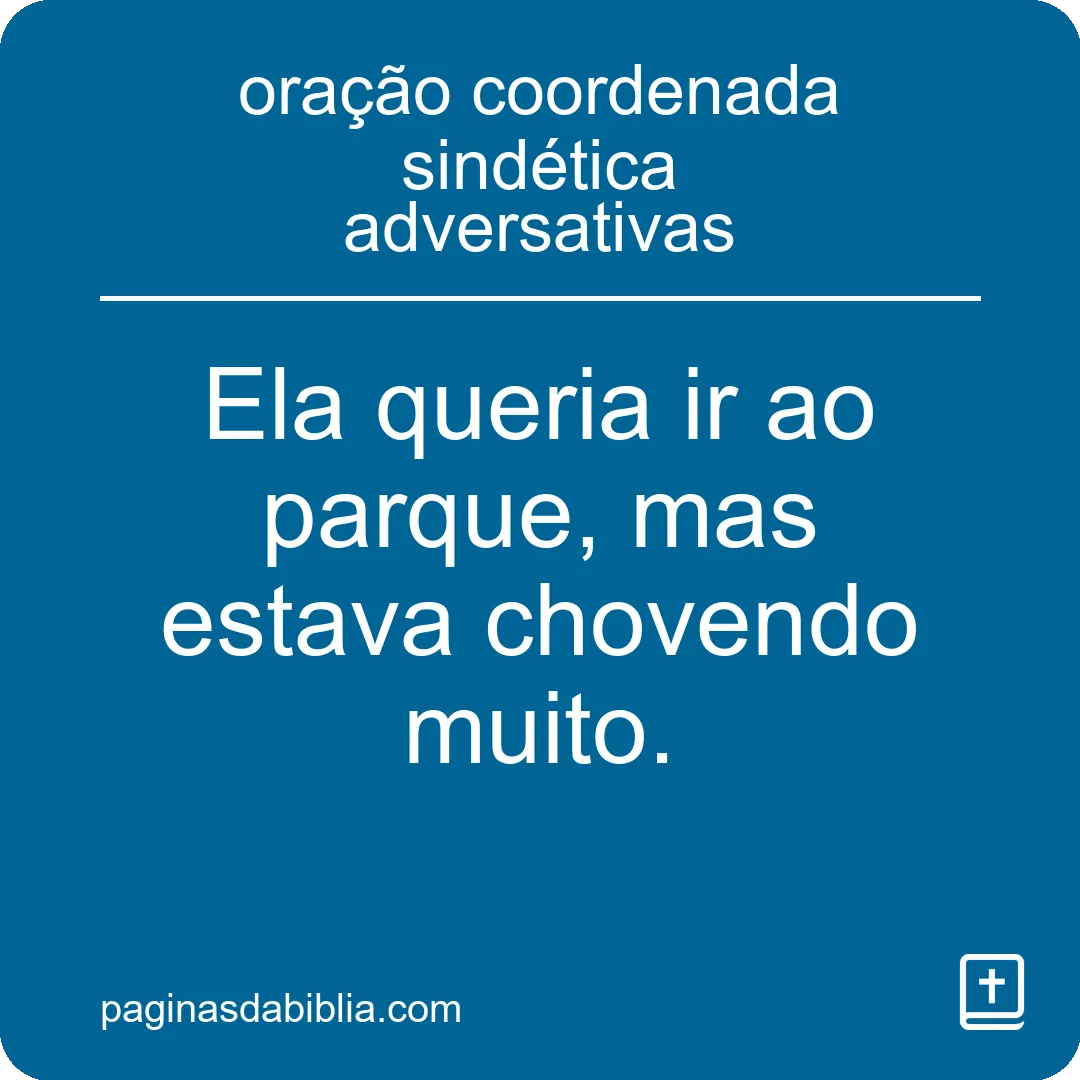 oração coordenada sindética adversativas

Ela queria ir ao parque, mas estava chovendo muito.

paginasdabiblia.com